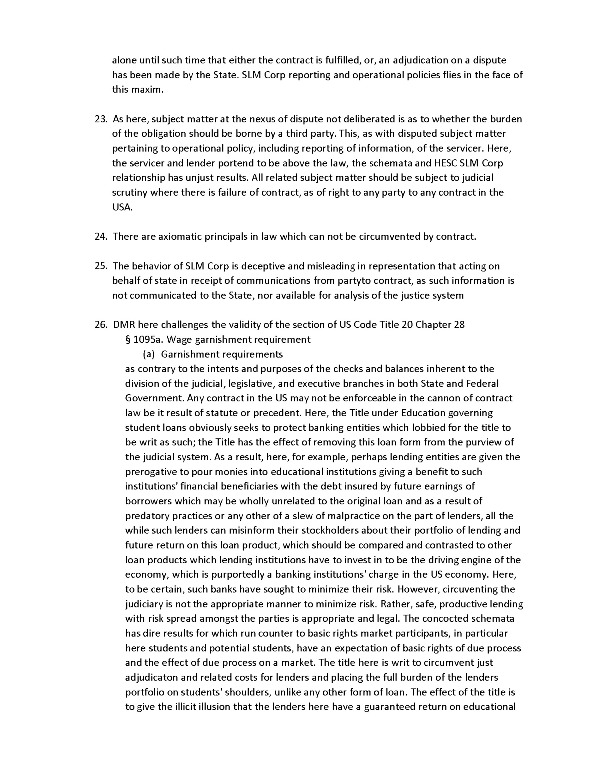 alone until such time that either the contract is fulfilled, or, an adjudication on a dispute has been made by the State. SLM Corp reporting and operational policies flies in the face of this maxim.

23. As here, subject matter at the nexus of dispute not deliberated is as to whether the burden of the obligation should be borne by a third party. This, as with disputed subject matter pertaining to operational policy, including reporting of information, of the servicer. Here, the servicer and lender portend to be above the law, the schemata and HESC SLM Corp relationship has unjust results. All related subject matter should be subject to judicial scrutiny where there is failure of contract, as of right to any party to any contract in the USA.

24. There are axiomatic principals in law which can not be circumvented by contract.

25. The behavior of SLM Corp is deceptive and misleading in representation that acting on behalf of state in receipt of communications from partyto contract, as such information is not communicated to the State, nor available for analysis of the justice system

26. DMR here challenges the validity of the section of US Code Title 20 Chapter 28
§ 1095a. Wage garnishment requirement
(a) Garnishment requirements
as contrary to the intents and purposes of the checks and balances inherent to the division of the judicial, legislative, and executive branches in both State and Federal Government. Any contract in the US may not be enforceable in the cannon of contract law be it result of statute or precedent. Here, the Title under Education governing student loans obviously seeks to protect banking entities which lobbied for the title to be writ as such; the Title has the effect of removing this loan form from the purview of the judicial system. As a result, here, for example, perhaps lending entities are given the prerogative to pour monies into educational institutions giving a benefit to such institutions' financial beneficiaries with the debt insured by future earnings of borrowers which may be wholly unrelated to the original loan and as a result of predatory practices or any other of a slew of malpractice on the part of lenders, all the while such lenders can misinform their stockholders about their portfolio of lending and future return on this loan product, which should be compared and contrasted to other loan products which lending institutions have to invest in to be the driving engine of the economy, which is purportedly a banking institutions' charge in the US economy. Here, to be certain, such banks have sought to minimize their risk. However, circuventing the judiciary is not the appropriate manner to minimize risk. Rather, safe, productive lending with risk spread amongst the parties is appropriate and legal. The concocted schemata has dire results for which run counter to basic rights market participants, in particular here students and potential students, have an expectation of basic rights of due process and the effect of due process on a market. The title here is writ to circumvent just adjudicaton and related costs for lenders and placing the full burden of the lenders portfolio on students' shoulders, unlike any other form of loan. The effect of the title is to give the illicit illusion that the lenders here have a guaranteed return on educational